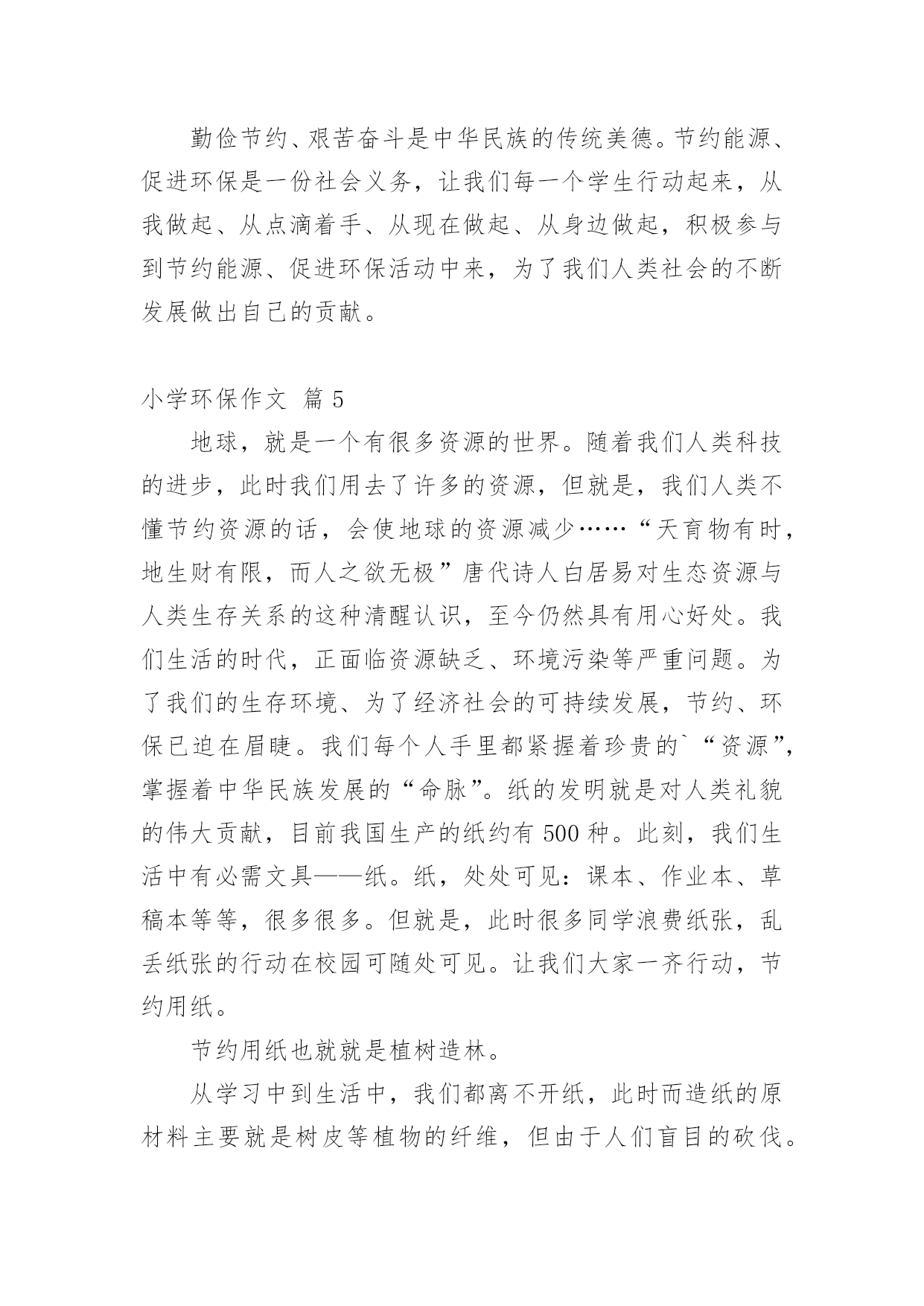 勤俭节约、艰苦奋斗是中华民族的传统美德。节约能源、促进环保是一份社会义务，让我们每一个学生行动起来，从我做起、从点滴着手、从现在做起、从身边做起，积极参与到节约能源、促进环保活动中来，为了我们人类社会的不断发展做出自己的贡献。

小学环保作文 篇 5

地球，就是一个有很多资源的世界。随着我们人类科技的进步，此时我们用去了许多的资源，但就是，我们人类不懂节约资源的话，会使地球的资源减少……“天育物有时，地生财有限，而人之欲无极”唐代诗人白居易对生态资源与人类生存关系的这种清醒认识，至今仍然具有用心好处。我们生活的时代，正面临资源缺乏、环境污染等严重问题。为了我们的生存环境、为了经济社会的可持续发展，节约、环保已迫在眉睫。我们每个人手里都紧握着珍贵的`“资源”，掌握着中华民族发展的“命脉”。纸的发明就是对人类礼貌的伟大贡献，目前我国生产的纸约有 500 种。此刻，我们生活中有必需文具——纸。纸，处处可见：课本、作业本、草稿本等等，很多很多。但就是，此时很多同学浪费纸张，乱丢纸张的行动在校园可随处可见。让我们大家一齐行动，节约用纸。

节约用纸也就就是植树造林。

从学习中到生活中，我们都离不开纸，此时而造纸的原材料主要就是树皮等植物的纤维，但由于人们盲目的砍伐。